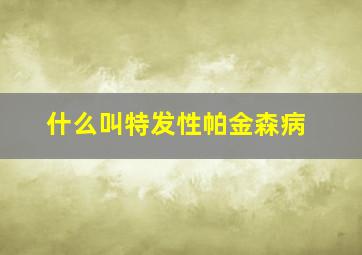 什么叫特发性帕金森病